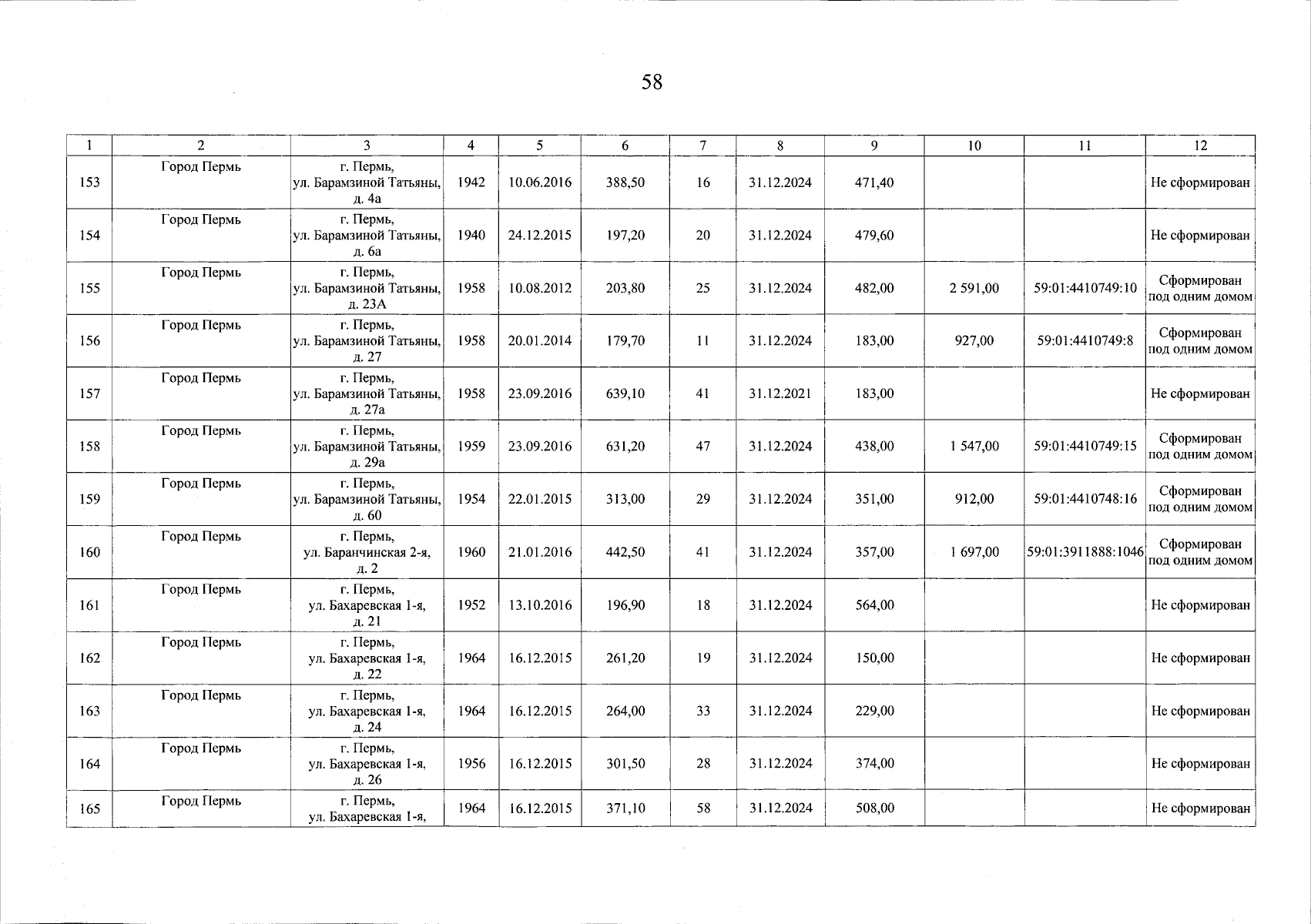 58

| 1 | 2 | 3 | 4 | 5 | 6 | 7 | 8 | 9 | 10 | 11 | 12 |
|---|---|---|---|---|---|---|---|---|---|---|---|
| 153 | Город Пермь | г. Пермь, ул. Барамзиной Татьяны, д. 4а | 1942 | 10.06.2016 | 388,50 | 16 | 31.12.2024 | 471,40 | | | Не сформирован |
| 154 | Город Пермь | г. Пермь, ул. Барамзиной Татьяны, д. 6а | 1940 | 24.12.2015 | 197,20 | 20 | 31.12.2024 | 479,60 | | | Не сформирован |
| 155 | Город Пермь | г. Пермь, ул. Барамзиной Татьяны, д. 23А | 1958 | 10.08.2012 | 203,80 | 25 | 31.12.2024 | 482,00 | 2 591,00 | 59:01:4410749:10 | Сформирован под одним домом |
| 156 | Город Пермь | г. Пермь, ул. Барамзиной Татьяны, д. 27 | 1958 | 20.01.2014 | 179,70 | 11 | 31.12.2024 | 183,00 | 927,00 | 59:01:4410749:8 | Сформирован под одним домом |
| 157 | Город Пермь | г. Пермь, ул. Барамзиной Татьяны, д. 27а | 1958 | 23.09.2016 | 639,10 | 41 | 31.12.2021 | 183,00 | | | Не сформирован |
| 158 | Город Пермь | г. Пермь, ул. Барамзиной Татьяны, д. 29а | 1959 | 23.09.2016 | 631,20 | 47 | 31.12.2024 | 438,00 | 1 547,00 | 59:01:4410749:15 | Сформирован под одним домом |
| 159 | Город Пермь | г. Пермь, ул. Барамзиной Татьяны, д. 60 | 1954 | 22.01.2015 | 313,00 | 29 | 31.12.2024 | 351,00 | 912,00 | 59:01:4410748:16 | Сформирован под одним домом |
| 160 | Город Пермь | г. Пермь, ул. Баранчинская 2-я, д. 2 | 1960 | 21.01.2016 | 442,50 | 41 | 31.12.2024 | 357,00 | 1 697,00 | 59:01:3911888:1046 | Сформирован под одним домом |
| 161 | Город Пермь | г. Пермь, ул. Бахаревская 1-я, д. 21 | 1952 | 13.10.2016 | 196,90 | 18 | 31.12.2024 | 564,00 | | | Не сформирован |
| 162 | Город Пермь | г. Пермь, ул. Бахаревская 1-я, д. 22 | 1964 | 16.12.2015 | 261,20 | 19 | 31.12.2024 | 150,00 | | | Не сформирован |
| 163 | Город Пермь | г. Пермь, ул. Бахаревская 1-я, д. 24 | 1964 | 16.12.2015 | 264,00 | 33 | 31.12.2024 | 229,00 | | | Не сформирован |
| 164 | Город Пермь | г. Пермь, ул. Бахаревская 1-я, д. 26 | 1956 | 16.12.2015 | 301,50 | 28 | 31.12.2024 | 374,00 | | | Не сформирован |
| 165 | Город Пермь | г. Пермь, ул. Бахаревская 1-я, | 1964 | 16.12.2015 | 371,10 | 58 | 31.12.2024 | 508,00 | | | Не сформирован |